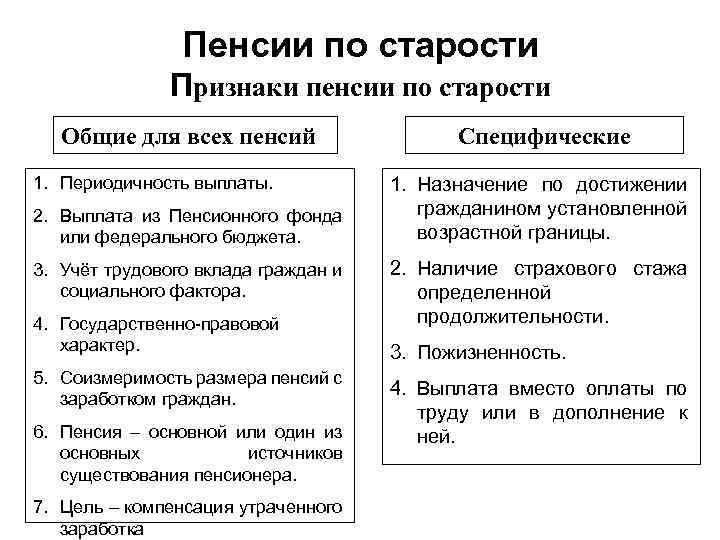 Пенсии по старости

Признаки пенсии по старости

Общие для всех пенсий

1. Периодичность выплаты.
2. Выплата из Пенсионного фонда или федерального бюджета.
3. Учёт трудового вклада граждан и социального фактора.
4. Государственно-правовой характер.
5. Соизмеримость размера пенсий с заработком граждан.
6. Пенсия – основной или один из основных источников существования пенсионера.
7. Цель – компенсация утраченного заработка

Специфические

1. Назначение по достижении гражданином установленной возрастной границы.
2. Наличие страхового стажа определенной продолжительности.
3. Пожизненность.
4. Выплата вместо оплаты по труду или в дополнение к ней.